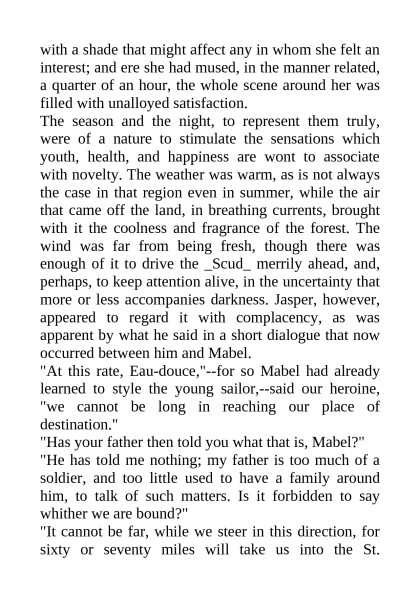 with a shade that might affect any in whom she felt an interest; and ere she had mused, in the manner related, a quarter of an hour, the whole scene around her was filled with unalloyed satisfaction.
The season and the night, to represent them truly, were of a nature to stimulate the sensations which youth, health, and happiness are wont to associate with novelty. The weather was warm, as is not always the case in that region even in summer, while the air that came off the land, in breathing currents, brought with it the coolness and fragrance of the forest. The wind was far from being fresh, though there was enough of it to drive the _Scud_ merrily ahead, and, perhaps, to keep attention alive, in the uncertainty that more or less accompanies darkness. Jasper, however, appeared to regard it with complacency, as was apparent by what he said in a short dialogue that now occurred between him and Mabel.
"At this rate, Eau-douce,"--for so Mabel had already learned to style the young sailor,--said our heroine, "we cannot be long in reaching our place of destination."
"Has your father then told you what that is, Mabel?"
"He has told me nothing; my father is too much of a soldier, and too little used to have a family around him, to talk of such matters. Is it forbidden to say whither we are bound?"
"It cannot be far, while we steer in this direction, for sixty or seventy miles will take us into the St.